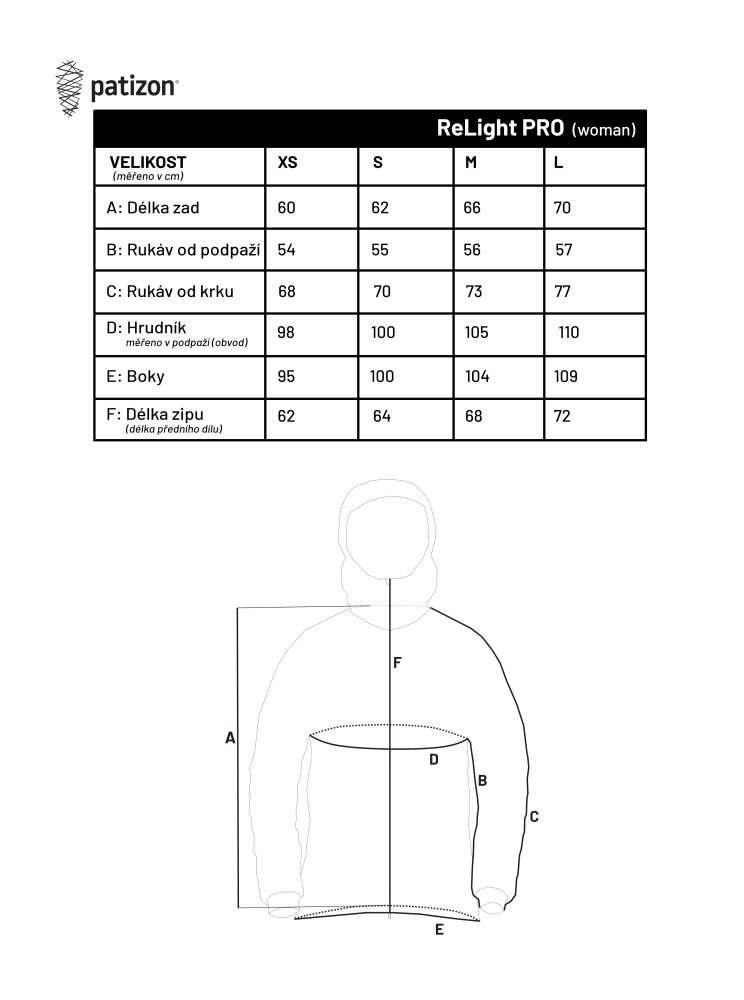 patizon

ReLight PRO (woman)

| VELIKOST (měřeno v cm) | XS | S | M | L |
|---|---|---|---|---|
| A: Délka zad | 60 | 62 | 66 | 70 |
| B: Rukáv od podpaží | 54 | 55 | 56 | 57 |
| C: Rukáv od krku | 68 | 70 | 73 | 77 |
| D: Hrudník měřeno v podpaží (obvod) | 98 | 100 | 105 | 110 |
| E: Boky | 95 | 100 | 104 | 109 |
| F: Délka zipu (délka předního dílu) | 62 | 64 | 68 | 72 |

F
A
D
B
C
E